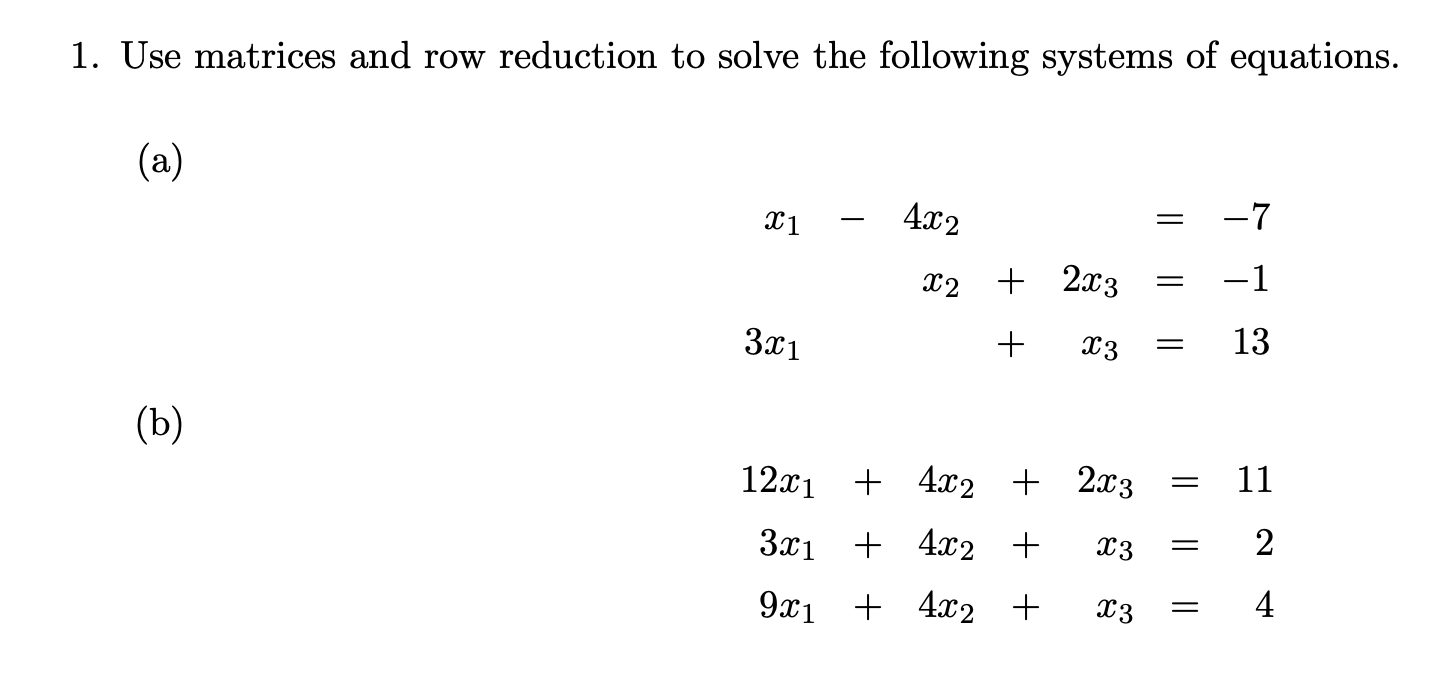 1. Use matrices and row reduction to solve the following systems of equations.

(a)

$x_1 - 4x_2 = -7$
$x_2 + 2x_3 = -1$
$3x_1 + x_3 = 13$

(b)

$12x_1 + 4x_2 + 2x_3 = 11$
$3x_1 + 4x_2 + x_3 = 2$
$9x_1 + 4x_2 + x_3 = 4$